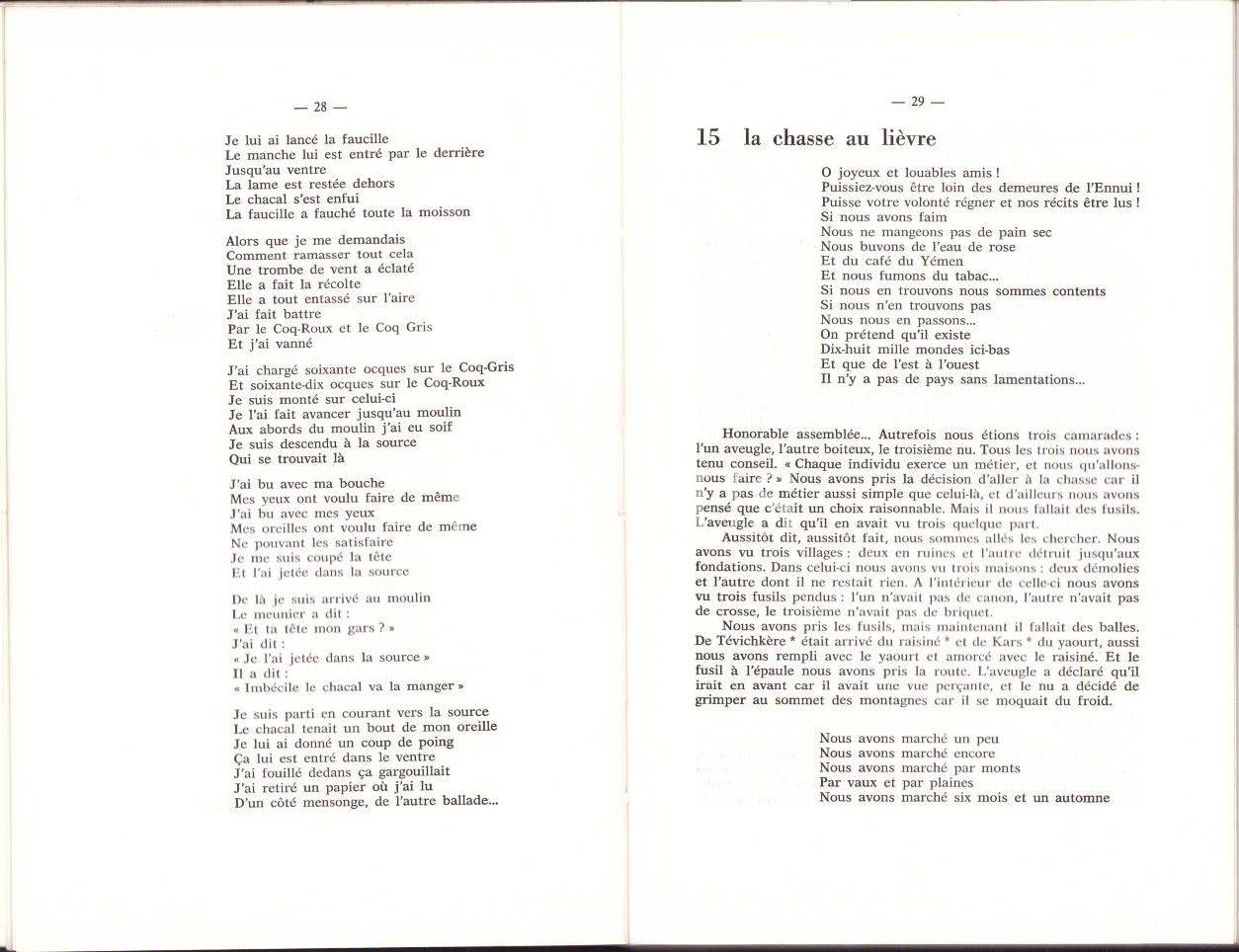 — 28 —

Je lui ai lancé la faucille
Le manche lui est entré par le derrière
Jusqu'au ventre
La lame est restée dehors
Le chacal s'est enfui
La faucille a fauché toute la moisson

Alors que je me demandais
Comment ramasser tout cela
Une trombe de vent a éclaté
Elle a fait la récolte
Elle a tout entassé sur l'aire
J'ai fait battre
Par le Coq-Roux et le Coq Gris
Et j'ai vanné

J'ai chargé soixante ocques sur le Coq-Gris
Et soixante-dix ocques sur le Coq-Roux
Je suis monté sur celui-ci
Je l'ai fait avancer jusqu'au moulin
Aux abords du moulin j'ai eu soif
Je suis descendu à la source
Qui se trouvait là

J'ai bu avec ma bouche
Mes yeux ont voulu faire de même
J'ai bu avec mes yeux
Mes oreilles ont voulu faire de même
Ne pouvant les satisfaire
Je me suis coupé la tête
Et l'ai jetée dans la source

De là je suis arrivé au moulin
Le meunier a dit :
« Et ta tête mon gars ? »
J'ai dit :
« Je l'ai jetée dans la source »
Il a dit :
« Imbécile le chacal va la manger »

Je suis parti en courant vers la source
Le chacal tenait un bout de mon oreille
Je lui ai donné un coup de poing
Ça lui est entré dans le ventre
J'ai fouillé dedans ça gargouillait
J'ai retiré un papier où j'ai lu
D'un côté mensonge, de l'autre ballade...

— 29 —

15 la chasse au lièvre

O joyeux et louables amis !
Puissiez-vous être loin des demeures de l'Ennui !
Puisse votre volonté régner et nos récits être lus !
Si nous avons faim
Nous ne mangeons pas de pain sec
Nous buvons de l'eau de rose
Et du café du Yémen
Et nous fumons du tabac...
Si nous en trouvons nous sommes contents
Si nous n'en trouvons pas
Nous nous en passons...
On prétend qu'il existe
Dix-huit mille mondes ici-bas
Et que de l'est à l'ouest
Il n'y a pas de pays sans lamentations...

Honorable assemblée... Autrefois nous étions trois camarades : l'un aveugle, l'autre boiteux, le troisième nu. Tous les trois nous avons tenu conseil. « Chaque individu exerce un métier, et nous qu'allons-nous faire ? » Nous avons pris la décision d'aller à la chasse car il n'y a pas de métier aussi simple que celui-là, et d'ailleurs nous avons pensé que c'était un choix raisonnable. Mais il nous fallait des fusils. L'aveugle a dit qu'il en avait vu trois quelque part.

Aussitôt dit, aussitôt fait, nous sommes allés les chercher. Nous avons vu trois villages : deux en ruines et l'autre détruit jusqu'aux fondations. Dans celui-ci nous avons vu trois maisons : deux démolies et l'autre dont il ne restait rien. A l'intérieur de celle-ci nous avons vu trois fusils pendus : l'un n'avait pas de canon, l'autre n'avait pas de crosse, le troisième n'avait pas de briquet.

Nous avons pris les fusils, mais maintenant il fallait des balles. De Tévichkère * était arrivé du raisiné * et de Kars * du yaourt, aussi nous avons rempli avec le yaourt et amorcé avec le raisiné. Et le fusil à l'épaule nous avons pris la route. L'aveugle a déclaré qu'il irait en avant car il avait une vue perçante, et le nu a décidé de grimper au sommet des montagnes car il se moquait du froid.

Nous avons marché un peu
Nous avons marché encore
Nous avons marché par monts
Par vaux et par plaines
Nous avons marché six mois et un automne